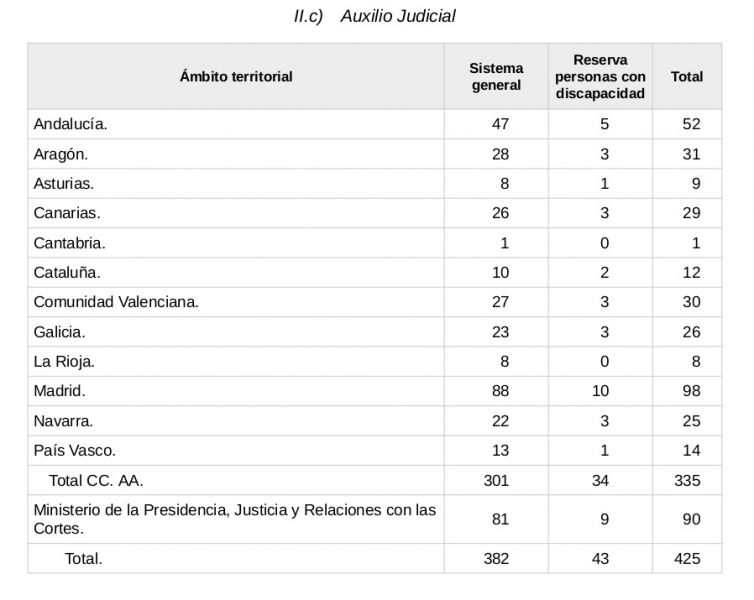 II.c) Auxilio Judicial

| Ámbito territorial | Sistema general | Reserva personas con discapacidad | Total |
|---|---|---|---|
| Andalucía. | 47 | 5 | 52 |
| Aragón. | 28 | 3 | 31 |
| Asturias. | 8 | 1 | 9 |
| Canarias. | 26 | 3 | 29 |
| Cantabria. | 1 | 0 | 1 |
| Cataluña. | 10 | 2 | 12 |
| Comunidad Valenciana. | 27 | 3 | 30 |
| Galicia. | 23 | 3 | 26 |
| La Rioja. | 8 | 0 | 8 |
| Madrid. | 88 | 10 | 98 |
| Navarra. | 22 | 3 | 25 |
| País Vasco. | 13 | 1 | 14 |
| Total CC. AA. | 301 | 34 | 335 |
| Ministerio de la Presidencia, Justicia y Relaciones con las Cortes. | 81 | 9 | 90 |
| Total. | 382 | 43 | 425 |